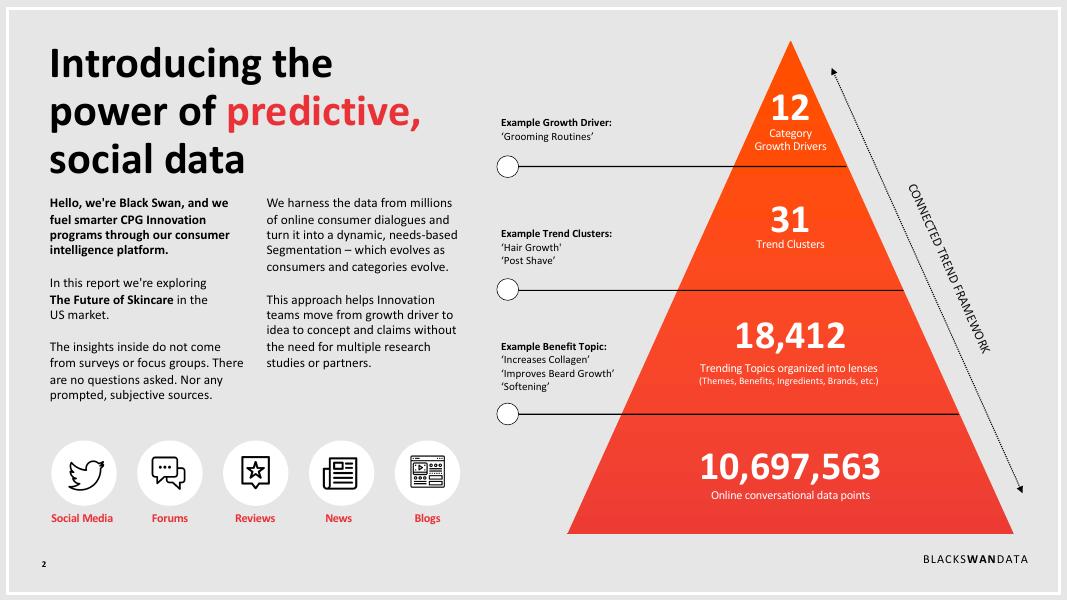 Introducing the power of predictive, social data

Hello, we're Black Swan, and we fuel smarter CPG Innovation programs through our consumer intelligence platform.

In this report we're exploring The Future of Skincare in the US market.

The insights inside do not come from surveys or focus groups. There are no questions asked. Nor any prompted, subjective sources.

We harness the data from millions of online consumer dialogues and turn it into a dynamic, needs-based Segmentation – which evolves as consumers and categories evolve.

This approach helps Innovation teams move from growth driver to idea to concept and claims without the need for multiple research studies or partners.

Social Media
Forums
Reviews
News
Blogs

Example Growth Driver:
'Grooming Routines'

Example Trend Clusters:
'Hair Growth'
'Post Shave'

Example Benefit Topic:
'Increases Collagen'
'Improves Beard Growth'
'Softening'

12
Category Growth Drivers

31
Trend Clusters

18,412
Trending Topics organized into lenses
(Themes, Benefits, Ingredients, Brands, etc.)

10,697,563
Online conversational data points

CONNECTED TREND FRAMEWORK

2

BLACKSWANDATA